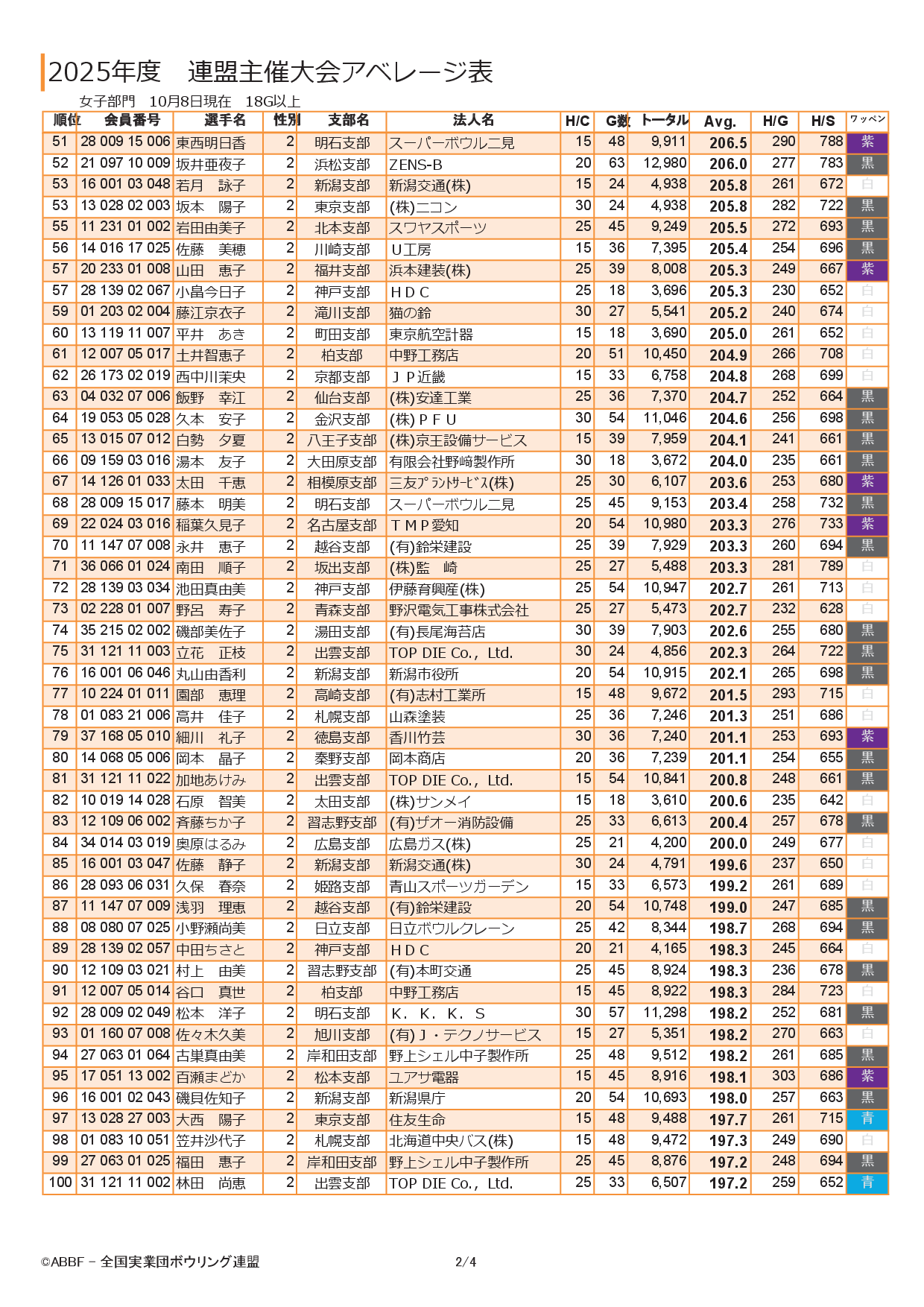 2025年度　連盟主催大会アベレージ表

女子部門　10月8日現在　18G以上

| 順位 | 会員番号 | 選手名 | 性別 | 支部名 | 法人名 | H/C | G数 | トータル | Avg. | H/G | H/S | ワッペン |
|---|---|---|---|---|---|---|---|---|---|---|---|---|
| 51 | 28 009 15 006 | 東西明日香 | 2 | 明石支部 | スーパーボウル二見 | 15 | 48 | 9,911 | 206.5 | 290 | 788 | 紫 |
| 52 | 21 097 10 009 | 坂井亜夜子 | 2 | 浜松支部 | ZENS-B | 20 | 63 | 12,980 | 206.0 | 277 | 783 | 黒 |
| 53 | 16 001 03 048 | 若月　詠子 | 2 | 新潟支部 | 新潟交通(株) | 15 | 24 | 4,938 | 205.8 | 261 | 672 | 白 |
| 53 | 13 028 02 003 | 坂本　陽子 | 2 | 東京支部 | (株)ニコン | 30 | 24 | 4,938 | 205.8 | 282 | 722 | 黒 |
| 55 | 11 231 01 002 | 岩田由美子 | 2 | 北本支部 | スワヤスポーツ | 25 | 45 | 9,249 | 205.5 | 272 | 693 | 黒 |
| 56 | 14 016 17 025 | 佐藤　美穂 | 2 | 川崎支部 | U工房 | 15 | 36 | 7,395 | 205.4 | 254 | 696 | 黒 |
| 57 | 20 233 01 008 | 山田　恵子 | 2 | 福井支部 | 浜本建装(株) | 25 | 39 | 8,008 | 205.3 | 249 | 667 | 紫 |
| 57 | 28 139 02 067 | 小畠今日子 | 2 | 神戸支部 | ＨＤＣ | 25 | 18 | 3,696 | 205.3 | 230 | 652 | 白 |
| 59 | 01 203 02 004 | 藤江京衣子 | 2 | 滝川支部 | 猫の鈴 | 30 | 27 | 5,541 | 205.2 | 240 | 674 | 白 |
| 60 | 13 119 11 007 | 平井　あき | 2 | 町田支部 | 東京航空計器 | 15 | 18 | 3,690 | 205.0 | 261 | 652 | 白 |
| 61 | 12 007 05 017 | 土井智恵子 | 2 | 柏支部 | 中野工務店 | 20 | 51 | 10,450 | 204.9 | 266 | 708 | 白 |
| 62 | 26 173 02 019 | 西中川茉央 | 2 | 京都支部 | ＪＰ近畿 | 15 | 33 | 6,758 | 204.8 | 268 | 699 | 白 |
| 63 | 04 032 07 006 | 飯野　幸江 | 2 | 仙台支部 | (株)安達工業 | 25 | 36 | 7,370 | 204.7 | 252 | 664 | 黒 |
| 64 | 19 053 05 028 | 久本　安子 | 2 | 金沢支部 | (株)ＰＦＵ | 30 | 54 | 11,046 | 204.6 | 256 | 698 | 黒 |
| 65 | 13 015 07 012 | 白勢　夕夏 | 2 | 八王子支部 | (株)京王設備サービス | 15 | 39 | 7,959 | 204.1 | 241 | 661 | 黒 |
| 66 | 09 159 03 016 | 湯本　友子 | 2 | 大田原支部 | 有限会社野崎製作所 | 30 | 18 | 3,672 | 204.0 | 235 | 661 | 黒 |
| 67 | 14 126 01 033 | 太田　千恵 | 2 | 相模原支部 | 三友ﾌﾟﾗﾝﾄｻｰﾋﾞｽ(株) | 25 | 30 | 6,107 | 203.6 | 253 | 680 | 紫 |
| 68 | 28 009 15 017 | 藤本　明美 | 2 | 明石支部 | スーパーボウル二見 | 25 | 45 | 9,153 | 203.4 | 258 | 732 | 黒 |
| 69 | 22 024 03 016 | 稲葉久見子 | 2 | 名古屋支部 | ＴＭＰ愛知 | 20 | 54 | 10,980 | 203.3 | 276 | 733 | 紫 |
| 70 | 11 147 07 008 | 永井　恵子 | 2 | 越谷支部 | (有)鈴栄建設 | 25 | 39 | 7,929 | 203.3 | 260 | 694 | 黒 |
| 71 | 36 066 01 024 | 南田　順子 | 2 | 坂出支部 | (株)監　崎 | 25 | 27 | 5,488 | 203.3 | 281 | 789 | 白 |
| 72 | 28 139 03 034 | 池田真由美 | 2 | 神戸支部 | 伊藤育興産(株) | 25 | 54 | 10,947 | 202.7 | 261 | 713 | 白 |
| 73 | 02 228 01 007 | 野呂　寿子 | 2 | 青森支部 | 野沢電気工事株式会社 | 25 | 27 | 5,473 | 202.7 | 232 | 628 | 白 |
| 74 | 35 215 02 002 | 磯部美佐子 | 2 | 湯田支部 | (有)長尾海苔店 | 30 | 39 | 7,903 | 202.6 | 255 | 680 | 黒 |
| 75 | 31 121 11 003 | 立花　正枝 | 2 | 出雲支部 | TOP DIE Co., Ltd. | 30 | 24 | 4,856 | 202.3 | 264 | 722 | 黒 |
| 76 | 16 001 06 046 | 丸山由香利 | 2 | 新潟支部 | 新潟市役所 | 20 | 54 | 10,915 | 202.1 | 265 | 698 | 黒 |
| 77 | 10 224 01 011 | 園部　恵理 | 2 | 高崎支部 | (有)志村工業所 | 15 | 48 | 9,672 | 201.5 | 293 | 715 | 白 |
| 78 | 01 083 21 006 | 高井　佳子 | 2 | 札幌支部 | 山森塗装 | 25 | 36 | 7,246 | 201.3 | 251 | 686 | 白 |
| 79 | 37 168 05 010 | 細川　礼子 | 2 | 徳島支部 | 香川竹芸 | 30 | 36 | 7,240 | 201.1 | 253 | 693 | 紫 |
| 80 | 14 068 05 006 | 岡本　晶子 | 2 | 秦野支部 | 岡本商店 | 20 | 36 | 7,239 | 201.1 | 254 | 655 | 黒 |
| 81 | 31 121 11 022 | 加地あけみ | 2 | 出雲支部 | TOP DIE Co., Ltd. | 15 | 54 | 10,841 | 200.8 | 248 | 661 | 黒 |
| 82 | 10 019 14 028 | 石原　智美 | 2 | 太田支部 | (株)サンメイ | 15 | 18 | 3,610 | 200.6 | 235 | 642 | 白 |
| 83 | 12 109 06 002 | 斉藤ちか子 | 2 | 習志野支部 | (有)ザオー消防設備 | 25 | 33 | 6,613 | 200.4 | 257 | 678 | 黒 |
| 84 | 34 014 03 019 | 奥原はるみ | 2 | 広島支部 | 広島ガス(株) | 25 | 21 | 4,200 | 200.0 | 249 | 677 | 白 |
| 85 | 16 001 03 047 | 佐藤　静子 | 2 | 新潟支部 | 新潟交通(株) | 30 | 24 | 4,791 | 199.6 | 237 | 650 | 白 |
| 86 | 28 093 06 031 | 久保　春奈 | 2 | 姫路支部 | 青山スポーツガーデン | 15 | 33 | 6,573 | 199.2 | 261 | 689 | 白 |
| 87 | 11 147 07 009 | 浅羽　理恵 | 2 | 越谷支部 | (有)鈴栄建設 | 20 | 54 | 10,748 | 199.0 | 247 | 685 | 黒 |
| 88 | 08 080 07 025 | 小野瀬尚美 | 2 | 日立支部 | 日立ボウルクレーン | 25 | 42 | 8,344 | 198.7 | 268 | 694 | 黒 |
| 89 | 28 139 02 057 | 中田ちさと | 2 | 神戸支部 | ＨＤＣ | 20 | 21 | 4,165 | 198.3 | 245 | 664 | 白 |
| 90 | 12 109 03 021 | 村上　由美 | 2 | 習志野支部 | (有)本町交通 | 25 | 45 | 8,924 | 198.3 | 236 | 678 | 黒 |
| 91 | 12 007 05 014 | 谷口　真世 | 2 | 柏支部 | 中野工務店 | 15 | 45 | 8,922 | 198.3 | 284 | 723 | 白 |
| 92 | 28 009 02 049 | 松本　洋子 | 2 | 明石支部 | Ｋ．Ｋ．Ｋ．Ｓ | 30 | 57 | 11,298 | 198.2 | 252 | 681 | 黒 |
| 93 | 01 160 07 008 | 佐々木久美 | 2 | 旭川支部 | (有)Ｊ・テクノサービス | 15 | 27 | 5,351 | 198.2 | 270 | 663 | 白 |
| 94 | 27 063 01 064 | 古巣真由美 | 2 | 岸和田支部 | 野上シェル中子製作所 | 25 | 48 | 9,512 | 198.2 | 261 | 685 | 黒 |
| 95 | 17 051 13 002 | 百瀬まどか | 2 | 松本支部 | ユアサ電器 | 15 | 45 | 8,916 | 198.1 | 303 | 686 | 紫 |
| 96 | 16 001 02 043 | 磯貝佐知子 | 2 | 新潟支部 | 新潟県庁 | 20 | 54 | 10,693 | 198.0 | 257 | 663 | 黒 |
| 97 | 13 028 27 003 | 大西　陽子 | 2 | 東京支部 | 住友生命 | 15 | 48 | 9,488 | 197.7 | 261 | 715 | 青 |
| 98 | 01 083 10 051 | 笠井沙代子 | 2 | 札幌支部 | 北海道中央バス(株) | 15 | 48 | 9,472 | 197.3 | 249 | 690 | 白 |
| 99 | 27 063 01 025 | 福田　恵子 | 2 | 岸和田支部 | 野上シェル中子製作所 | 25 | 45 | 8,876 | 197.2 | 248 | 694 | 黒 |
| 100 | 31 121 11 002 | 林田　尚恵 | 2 | 出雲支部 | TOP DIE Co., Ltd. | 25 | 33 | 6,507 | 197.2 | 259 | 652 | 青 |

©ABBF − 全国実業団ボウリング連盟　2/4